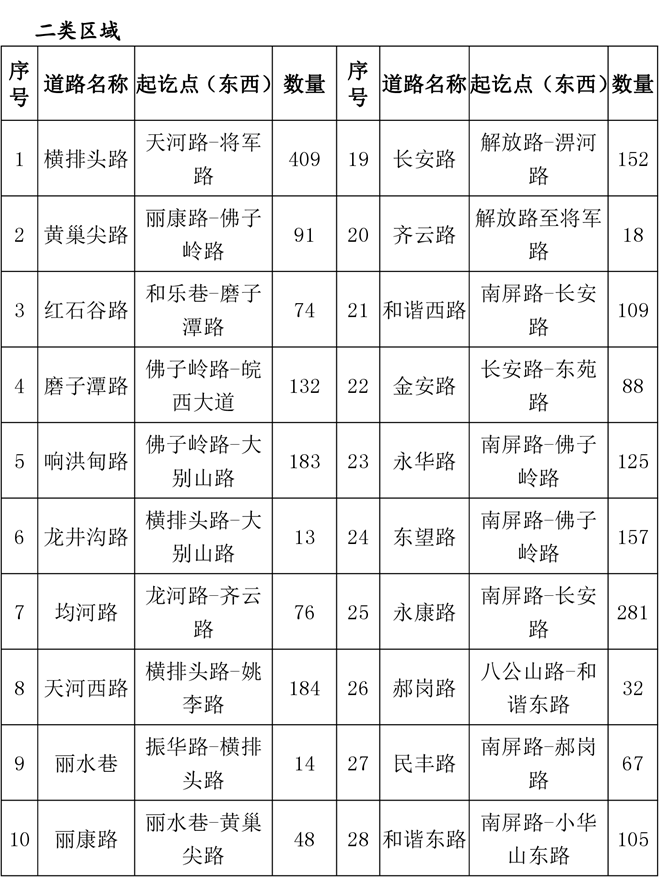 二类区域

| 序号 | 道路名称 | 起讫点（东西） | 数量 | 序号 | 道路名称 | 起讫点（东西） | 数量 |
|---|---|---|---|---|---|---|---|
| 1 | 横排头路 | 天河路-将军路 | 409 | 19 | 长安路 | 解放路-淠河路 | 152 |
| 2 | 黄巢尖路 | 丽康路-佛子岭路 | 91 | 20 | 齐云路 | 解放路至将军路 | 18 |
| 3 | 红石谷路 | 和乐巷-磨子潭路 | 74 | 21 | 和谐西路 | 南屏路-长安路 | 109 |
| 4 | 磨子潭路 | 佛子岭路-皖西大道 | 132 | 22 | 金安路 | 长安路-东苑路 | 88 |
| 5 | 响洪甸路 | 佛子岭路-大别山路 | 183 | 23 | 永华路 | 南屏路-佛子岭路 | 125 |
| 6 | 龙井沟路 | 横排头路-大别山路 | 13 | 24 | 东望路 | 南屏路-佛子岭路 | 157 |
| 7 | 均河路 | 龙河路-齐云路 | 76 | 25 | 永康路 | 南屏路-长安路 | 281 |
| 8 | 天河西路 | 横排头路-姚李路 | 184 | 26 | 郝岗路 | 八公山路-和谐东路 | 32 |
| 9 | 丽水巷 | 振华路-横排头路 | 14 | 27 | 民丰路 | 南屏路-郝岗路 | 67 |
| 10 | 丽康路 | 丽水巷-黄巢尖路 | 48 | 28 | 和谐东路 | 南屏路-小华山东路 | 105 |